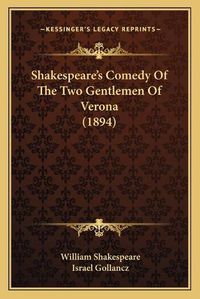 —KESSINGER'S LEGACY REPRINTS—

Shakespeare's Comedy Of The Two Gentlemen Of Verona (1894)

William Shakespeare
Israel Gollancz